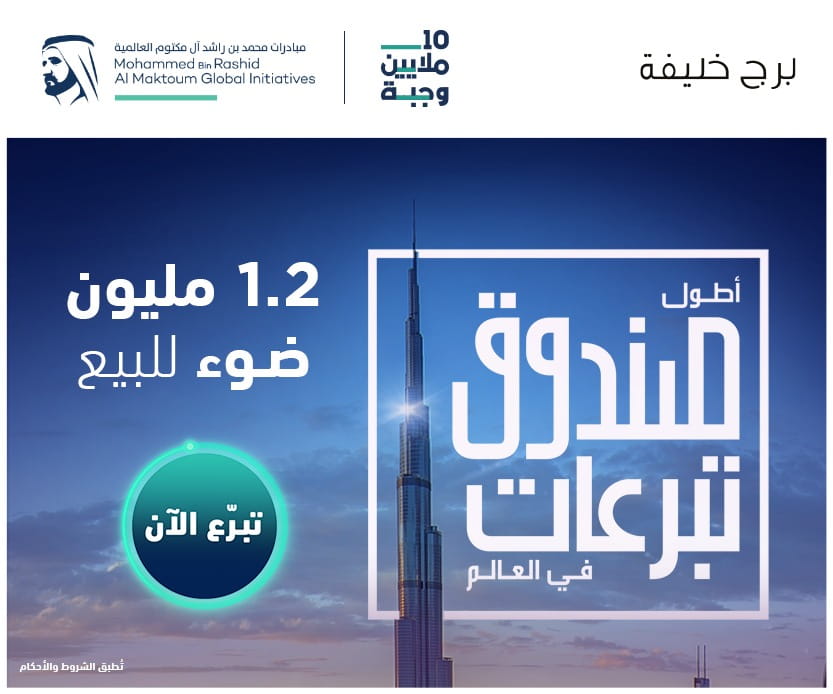 برج خليفة

10
ملايين
وجبة

مبادرات محمد بن راشد آل مكتوم العالمية
Mohammed Bin Rashid
Al Maktoum Global Initiatives

أطول
صندوق
تبرعات
في العالم

1.2 مليون
ضوء للبيع

تبرّع الآن

تُطبق الشروط والأحكام